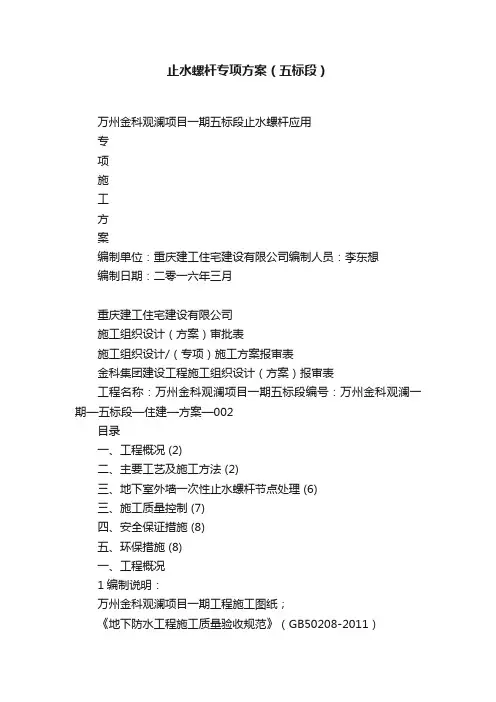 止水螺杆专项方案（五标段）

万州金科观澜项目一期五标段止水螺杆应用
专
项
施
工
方
案
编制单位：重庆建工住宅建设有限公司编制人员：李东想
编制日期：二零一六年三月

重庆建工住宅建设有限公司
施工组织设计（方案）审批表
施工组织设计/（专项）施工方案报审表
金科集团建设工程施工组织设计（方案）报审表
工程名称：万州金科观澜项目一期五标段编号：万州金科观澜一期—五标段—住建—方案—002
目录
一、工程概况 (2)
二、主要工艺及施工方法 (2)
三、地下室外墙一次性止水螺杆节点处理 (6)
三、施工质量控制 (7)
四、安全保证措施 (8)
五、环保措施 (8)
一、工程概况
1 编制说明：
万州金科观澜项目一期工程施工图纸；
《地下防水工程施工质量验收规范》（GB50208-2011）